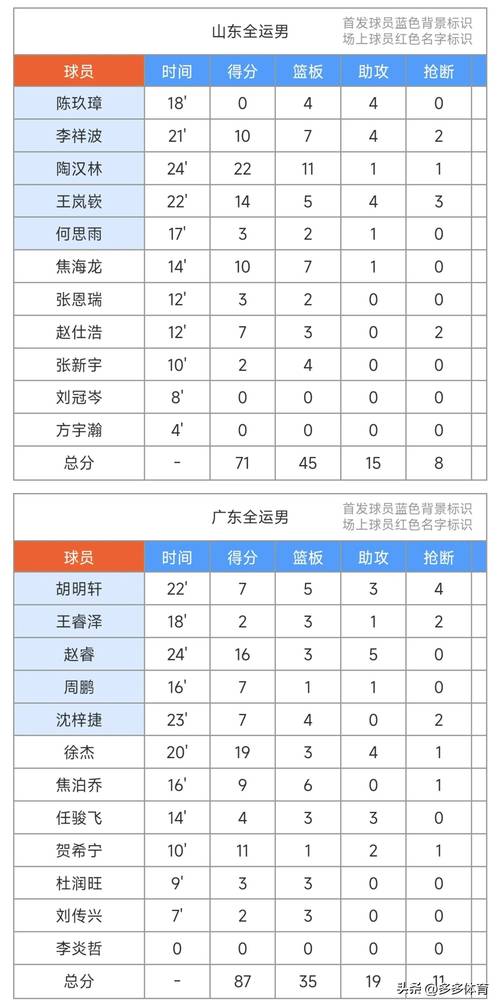 山东全运男

首发球员蓝色背景标识
场上球员红色名字标识

| 球员 | 时间 | 得分 | 篮板 | 助攻 | 抢断 |
|---|---|---|---|---|---|
| 陈玖璋 | 18' | 0 | 4 | 4 | 0 |
| 李祥波 | 21' | 10 | 7 | 4 | 2 |
| 陶汉林 | 24' | 22 | 11 | 1 | 1 |
| 王岚嵚 | 22' | 14 | 5 | 4 | 3 |
| 何思雨 | 17' | 3 | 2 | 1 | 0 |
| 焦海龙 | 14' | 10 | 7 | 1 | 0 |
| 张恩瑞 | 12' | 3 | 2 | 0 | 0 |
| 赵仕浩 | 12' | 7 | 3 | 0 | 2 |
| 张新宇 | 10' | 2 | 4 | 0 | 0 |
| 刘冠岑 | 8' | 0 | 0 | 0 | 0 |
| 方宇瀚 | 4' | 0 | 0 | 0 | 0 |
| 总分 | - | 71 | 45 | 15 | 8 |

广东全运男

首发球员蓝色背景标识
场上球员红色名字标识

| 球员 | 时间 | 得分 | 篮板 | 助攻 | 抢断 |
|---|---|---|---|---|---|
| 胡明轩 | 22' | 7 | 5 | 3 | 4 |
| 王睿泽 | 18' | 2 | 3 | 1 | 2 |
| 赵睿 | 24' | 16 | 3 | 5 | 0 |
| 周鹏 | 16' | 7 | 1 | 1 | 0 |
| 沈梓捷 | 23' | 7 | 4 | 0 | 2 |
| 徐杰 | 20' | 19 | 3 | 4 | 1 |
| 焦泊乔 | 16' | 9 | 6 | 0 | 1 |
| 任骏飞 | 14' | 4 | 3 | 3 | 0 |
| 贺希宁 | 10' | 11 | 1 | 2 | 1 |
| 杜润旺 | 9' | 3 | 3 | 0 | 0 |
| 刘传兴 | 7' | 2 | 3 | 0 | 0 |
| 李炎哲 | 0 | 0 | 0 | 0 | 0 |
| 总分 | - | 87 | 35 | 19 | 11 |

头条 @多多体育